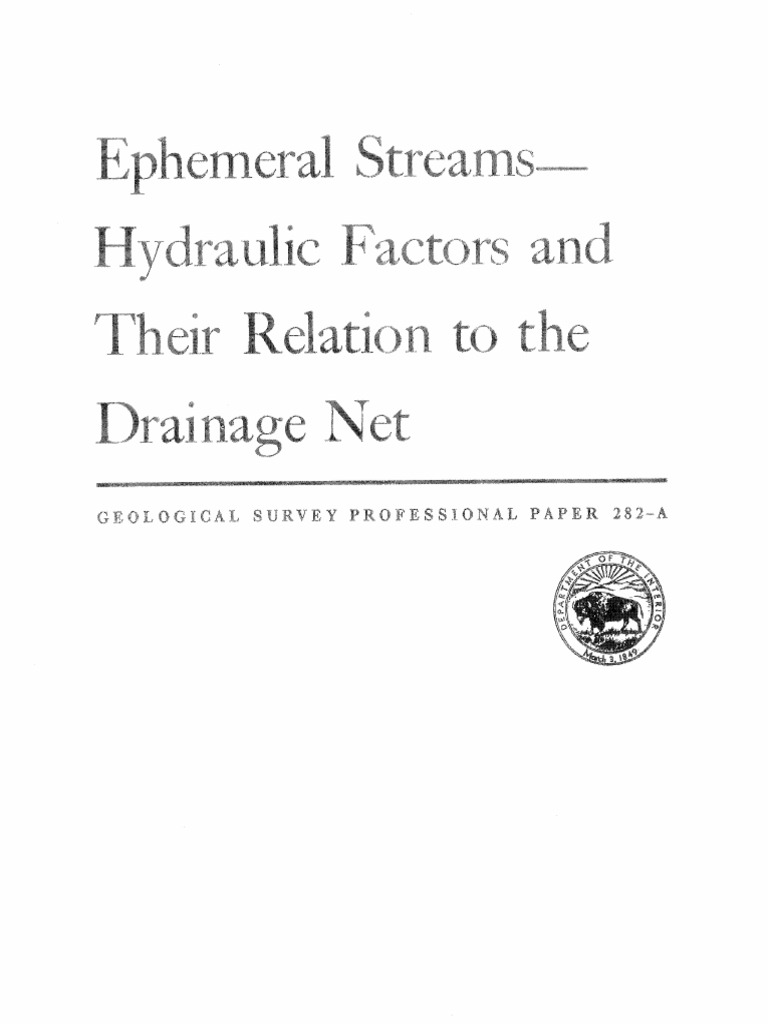 Ephemeral Streams—
Hydraulic Factors and
Their Relation to the
Drainage Net

GEOLOGICAL SURVEY PROFESSIONAL PAPER 282-A

DEPARTMENT OF THE INTERIOR
March 3, 1849